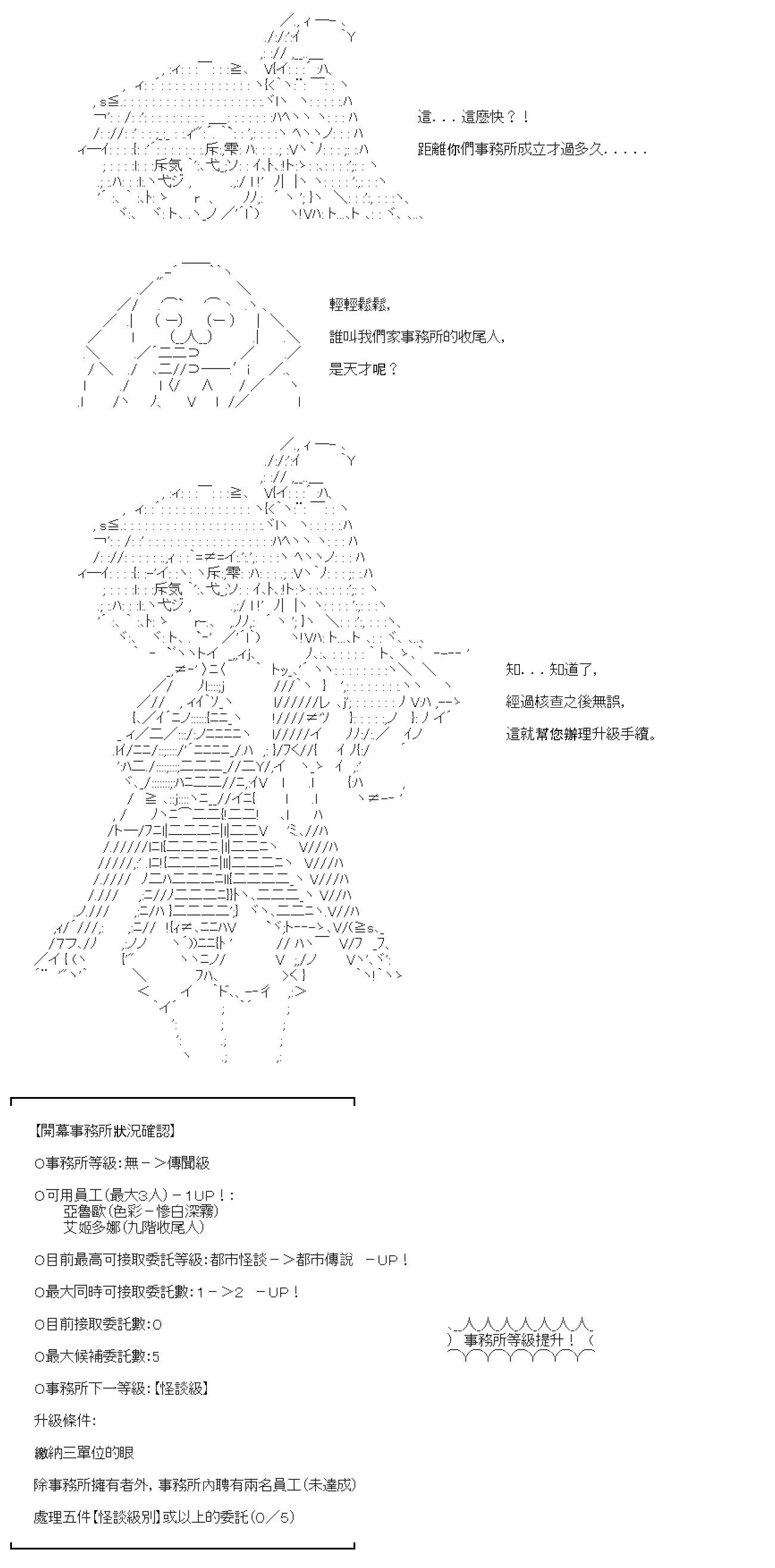 這...這麼快？！

距離你們事務所成立才過多久.....

輕輕鬆鬆，

誰叫我們家事務所的收尾人，

是天才呢？

知...知道了，

經過核查之後無誤，

這就幫您辦理升級手續。

【開幕事務所狀況確認】

○事務所等級:無－＞傳聞級

○可用員工(最大3人)－1UP！:
亞魯歐(色彩－慘白深霧)
艾姬多娜(九階收尾人)

○目前最高可接取委託等級:都市怪談－＞都市傳說 －UP！

○最大同時可接取委託數:1－＞2 －UP！

○目前接取委託數:0

○最大候補委託數:5

○事務所下一等級:【怪談級】

升級條件:

繳納三單位的眼

除事務所擁有者外，事務所內聘有兩名員工(未達成)

處理五件【怪談級別】或以上的委託(0／5)

事務所等級提升！